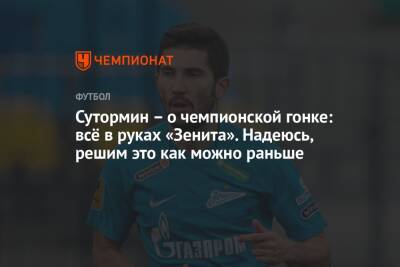 ЧЕМПИОНАТ

ФУТБОЛ

Сутормин – о чемпионской гонке: всё в руках «Зенита». Надеюсь, решим это как можно раньше

ГАЗПРОМ